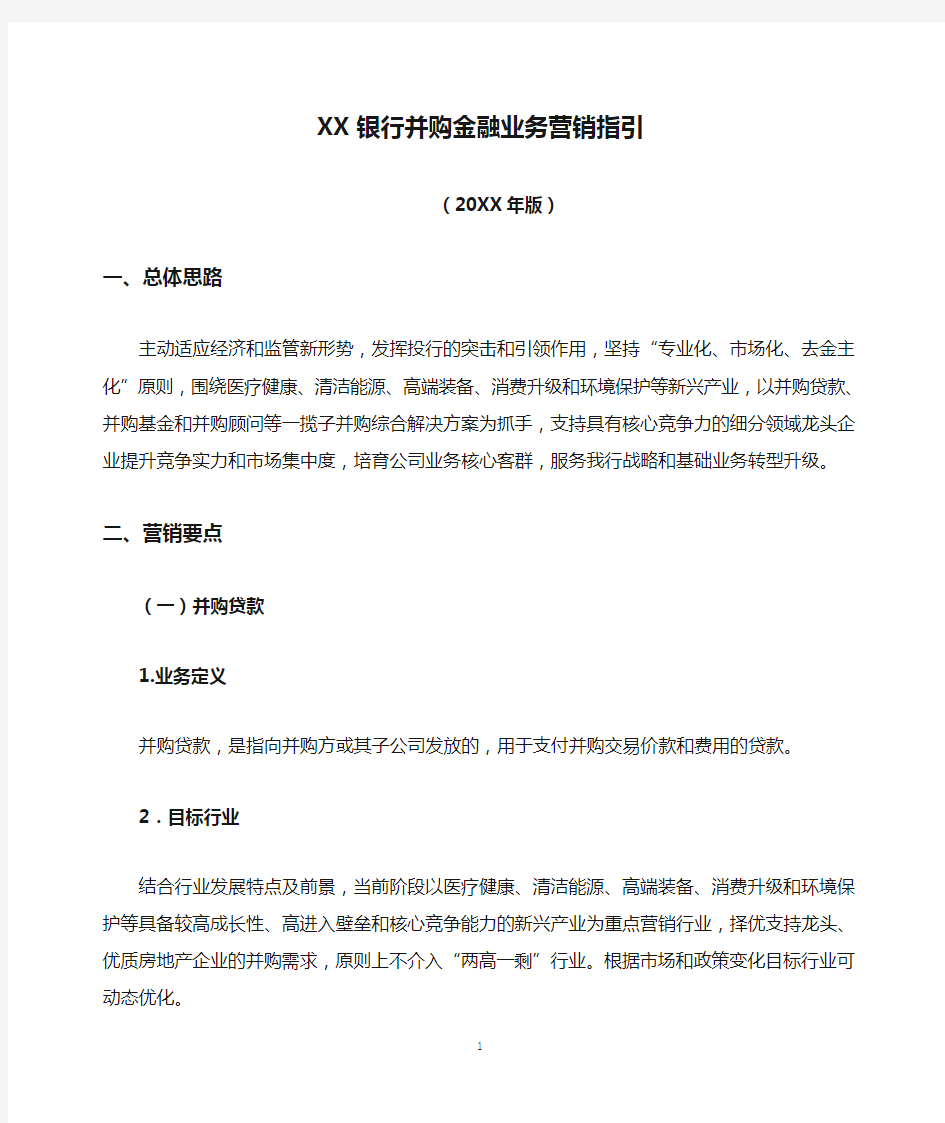 XX银行并购金融业务营销指引

（20XX年版）

一、总体思路

主动适应经济和监管新形势，发挥投行的突击和引领作用，坚持“专业化、市场化、去金主化”原则，围绕医疗健康、清洁能源、高端装备、消费升级和环境保护等新兴产业，以并购贷款、并购基金和并购顾问等一揽子并购综合解决方案为抓手，支持具有核心竞争力的细分领域龙头企业提升竞争实力和市场集中度，培育公司业务核心客群，服务我行战略和基础业务转型升级。

二、营销要点

（一）并购贷款

1.业务定义

并购贷款，是指向并购方或其子公司发放的，用于支付并购交易价款和费用的贷款。

2．目标行业

结合行业发展特点及前景，当前阶段以医疗健康、清洁能源、高端装备、消费升级和环境保护等具备较高成长性、高进入壁垒和核心竞争能力的新兴产业为重点营销行业，择优支持龙头、优质房地产企业的并购需求，原则上不介入“两高一剩”行业。根据市场和政策变化目标行业可动态优化。

1